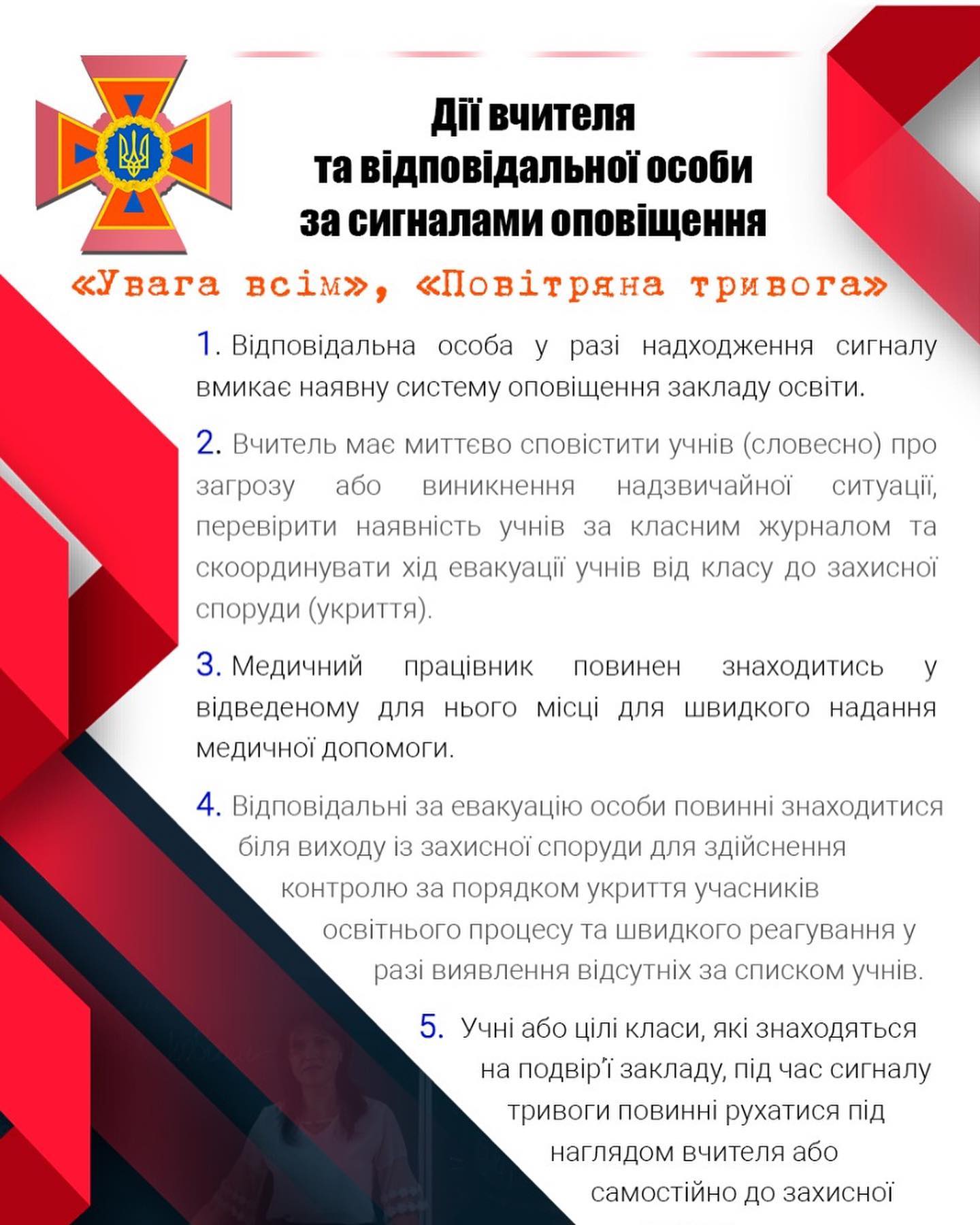 Дії вчителя
та відповідальної особи
за сигналами оповіщення

«Увага всім», «Повітряна тривога»

1. Відповідальна особа у разі надходження сигналу вмикає наявну систему оповіщення закладу освіти.

2. Вчитель має миттєво сповістити учнів (словесно) про загрозу або виникнення надзвичайної ситуації, перевірити наявність учнів за класним журналом та скоординувати хід евакуації учнів від класу до захисної споруди (укриття).

3. Медичний працівник повинен знаходитись у відведеному для нього місці для швидкого надання медичної допомоги.

4. Відповідальні за евакуацію особи повинні знаходитися біля виходу із захисної споруди для здійснення контролю за порядком укриття учасників освітнього процесу та швидкого реагування у разі виявлення відсутніх за списком учнів.

5. Учні або цілі класи, які знаходяться на подвір'ї закладу, під час сигналу тривоги повинні рухатися під наглядом вчителя або самостійно до захисної